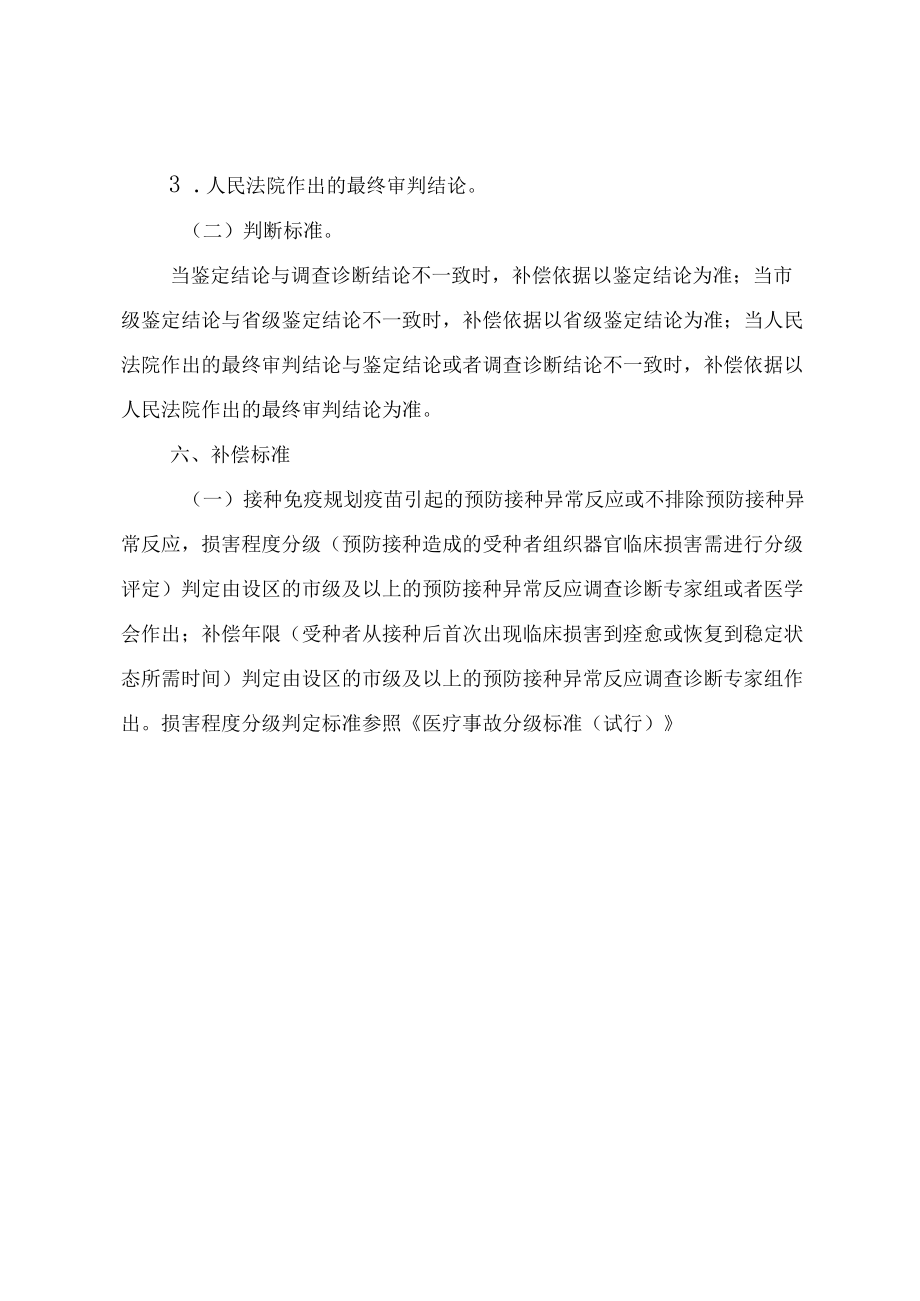 3．人民法院作出的最终审判结论。

（二）判断标准。

当鉴定结论与调查诊断结论不一致时，补偿依据以鉴定结论为准；当市级鉴定结论与省级鉴定结论不一致时，补偿依据以省级鉴定结论为准；当人民法院作出的最终审判结论与鉴定结论或者调查诊断结论不一致时，补偿依据以人民法院作出的最终审判结论为准。

六、补偿标准

（一）接种免疫规划疫苗引起的预防接种异常反应或不排除预防接种异常反应，损害程度分级（预防接种造成的受种者组织器官临床损害需进行分级评定）判定由设区的市级及以上的预防接种异常反应调查诊断专家组或者医学会作出；补偿年限（受种者从接种后首次出现临床损害到痊愈或恢复到稳定状态所需时间）判定由设区的市级及以上的预防接种异常反应调查诊断专家组作出。损害程度分级判定标准参照《医疗事故分级标准（试行）》